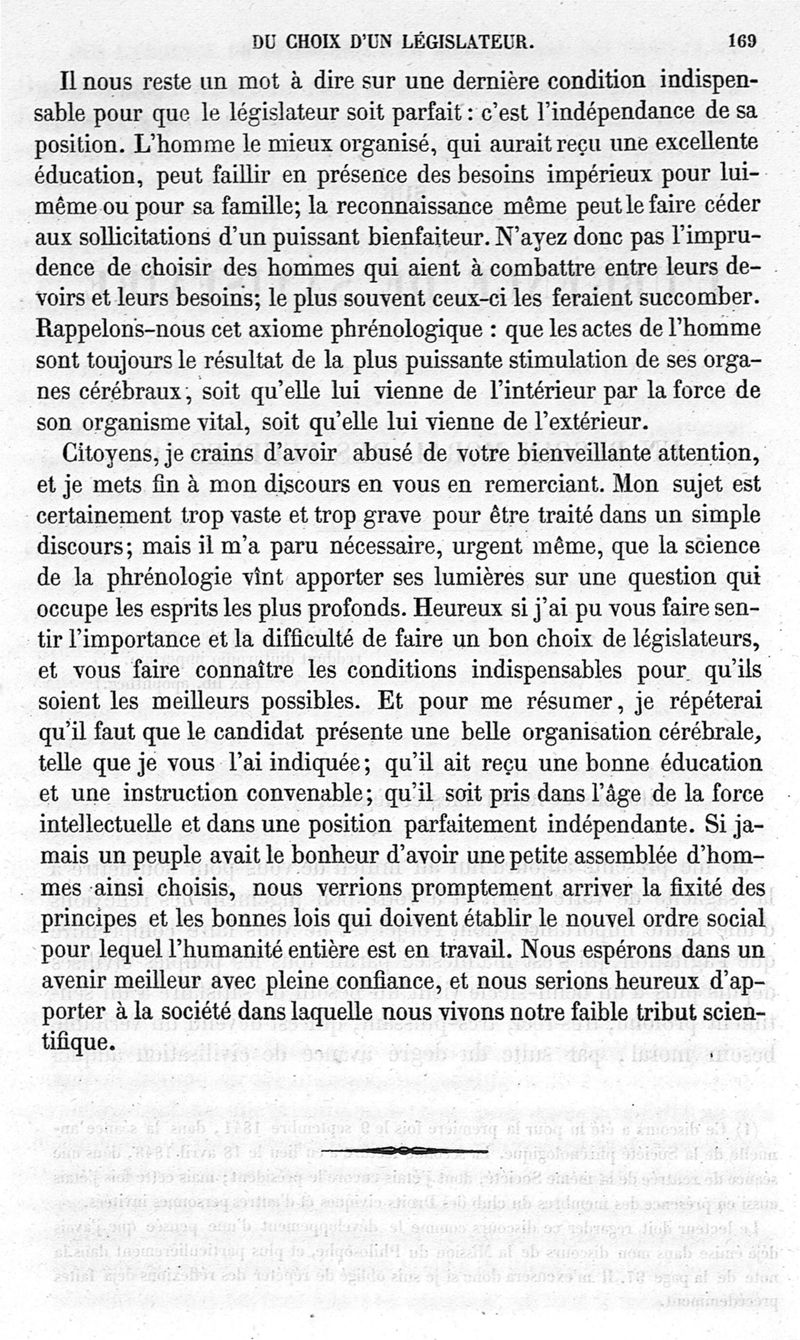 DU CHOIX D'UN LÉGISLATEUR. 169

Il nous reste un mot à dire sur une dernière condition indispensable pour que le législateur soit parfait : c'est l'indépendance de sa position. L'homme le mieux organisé, qui aurait reçu une excellente éducation, peut faillir en présence des besoins impérieux pour lui-même ou pour sa famille; la reconnaissance même peut le faire céder aux sollicitations d'un puissant bienfaiteur. N'ayez donc pas l'imprudence de choisir des hommes qui aient à combattre entre leurs devoirs et leurs besoins; le plus souvent ceux-ci les feraient succomber. Rappelons-nous cet axiome phrénologique : que les actes de l'homme sont toujours le résultat de la plus puissante stimulation de ses organes cérébraux, soit qu'elle lui vienne de l'intérieur par la force de son organisme vital, soit qu'elle lui vienne de l'extérieur.

Citoyens, je crains d'avoir abusé de votre bienveillante attention, et je mets fin à mon discours en vous en remerciant. Mon sujet est certainement trop vaste et trop grave pour être traité dans un simple discours; mais il m'a paru nécessaire, urgent même, que la science de la phrénologie vînt apporter ses lumières sur une question qui occupe les esprits les plus profonds. Heureux si j'ai pu vous faire sentir l'importance et la difficulté de faire un bon choix de législateurs, et vous faire connaître les conditions indispensables pour qu'ils soient les meilleurs possibles. Et pour me résumer, je répéterai qu'il faut que le candidat présente une belle organisation cérébrale, telle que je vous l'ai indiquée; qu'il ait reçu une bonne éducation et une instruction convenable; qu'il soit pris dans l'âge de la force intellectuelle et dans une position parfaitement indépendante. Si jamais un peuple avait le bonheur d'avoir une petite assemblée d'hommes ainsi choisis, nous verrions promptement arriver la fixité des principes et les bonnes lois qui doivent établir le nouvel ordre social pour lequel l'humanité entière est en travail. Nous espérons dans un avenir meilleur avec pleine confiance, et nous serions heureux d'apporter à la société dans laquelle nous vivons notre faible tribut scientifique.